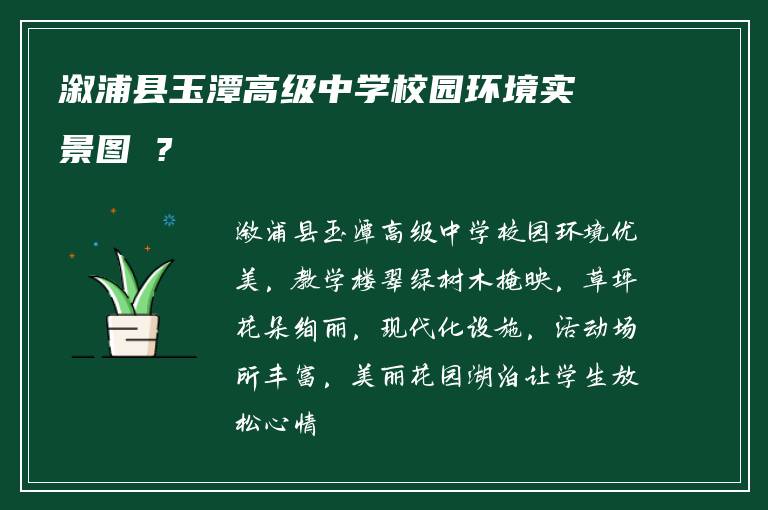 溆浦县玉潭高级中学校园环境实景图 ？

溆浦县玉潭高级中学校园环境优美，教学楼翠绿树木掩映，草坪花朵绚丽，现代化设施，活动场所丰富，美丽花园湖泊让学生放松心情